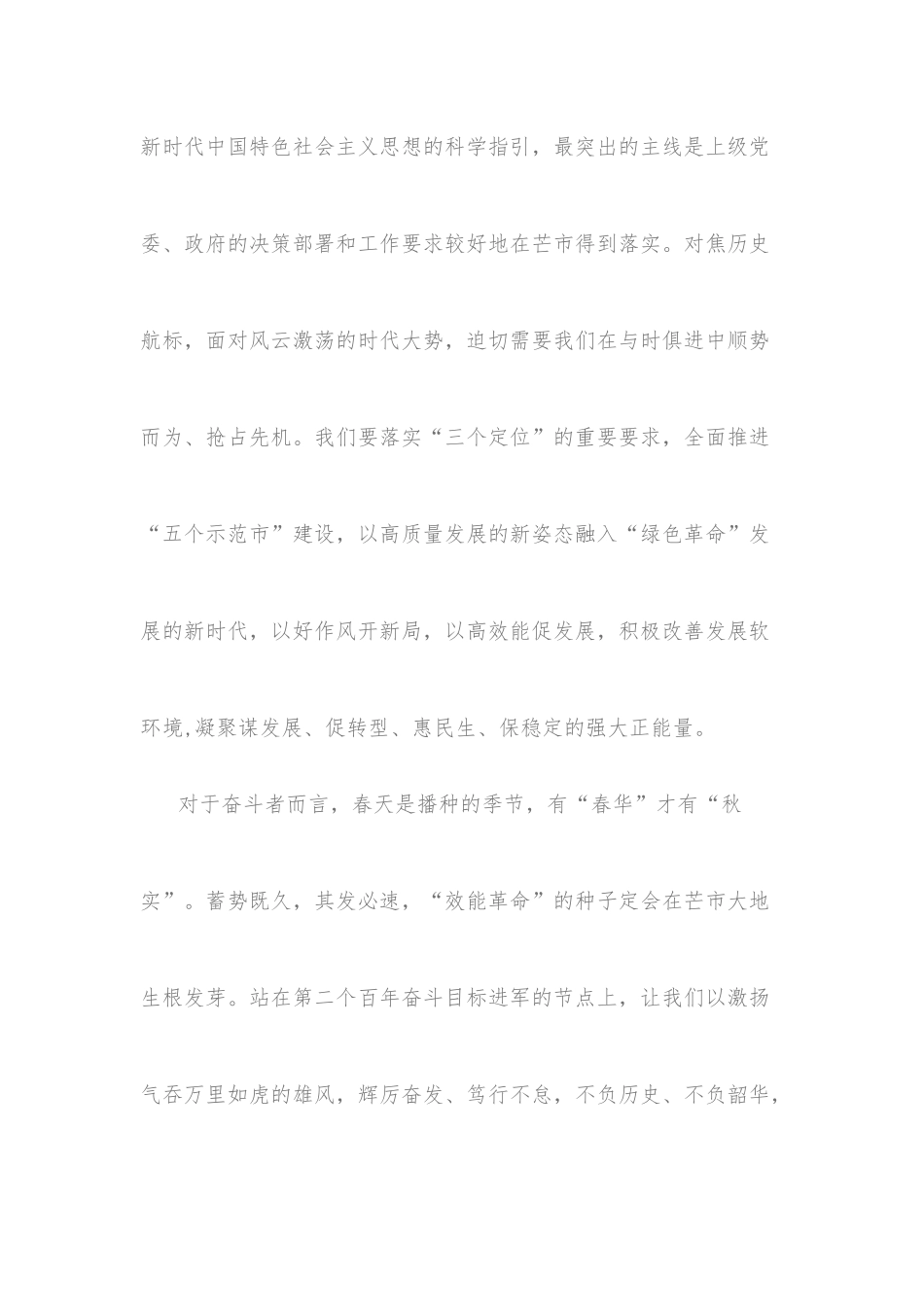 新时代中国特色社会主义思想的科学指引，最突出的主线是上级党委、政府的决策部署和工作要求较好地在芒市得到落实。对焦历史航标，面对风云激荡的时代大势，迫切需要我们在与时俱进中顺势而为、抢占先机。我们要落实“三个定位”的重要要求，全面推进“五个示范市”建设，以高质量发展的新姿态融入“绿色革命”发展的新时代，以好作风开新局，以高效能促发展，积极改善发展软环境,凝聚谋发展、促转型、惠民生、保稳定的强大正能量。

对于奋斗者而言，春天是播种的季节，有“春华”才有“秋实”。蓄势既久，其发必速，“效能革命”的种子定会在芒市大地生根发芽。站在第二个百年奋斗目标进军的节点上，让我们以激扬气吞万里如虎的雄风，辉厉奋发、笃行不怠，不负历史、不负韶华，